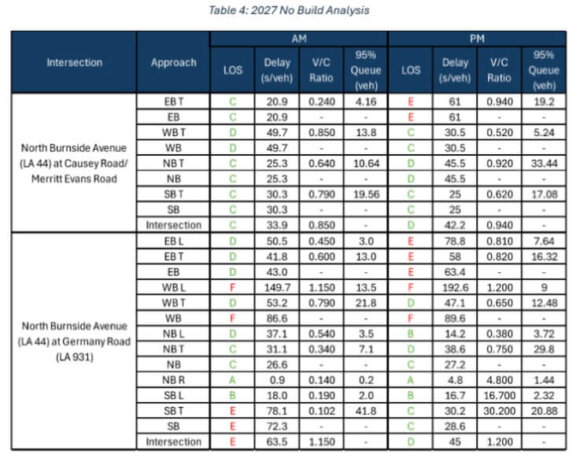 Table 4: 2027 No Build Analysis

| Intersection | Approach | AM LOS | AM Delay (s/veh) | AM V/C Ratio | AM 95% Queue (veh) | PM LOS | PM Delay (s/veh) | PM V/C Ratio | PM 95% Queue (veh) |
|---|---|---|---|---|---|---|---|---|---|
| North Burnside Avenue (LA 44) at Causey Road/ Merritt Evans Road | EB T | C | 20.9 | 0.240 | 4.16 | E | 61 | 0.940 | 19.2 |
| | EB | C | 20.9 | - | - | E | 61 | - | - |
| | WB T | D | 49.7 | 0.850 | 13.8 | C | 30.5 | 0.520 | 5.24 |
| | WB | D | 49.7 | - | - | C | 30.5 | - | - |
| | NB T | C | 25.3 | 0.640 | 10.64 | D | 45.5 | 0.920 | 33.44 |
| | NB | C | 25.3 | - | - | D | 45.5 | - | - |
| | SB T | C | 30.3 | 0.790 | 19.56 | C | 25 | 0.620 | 17.08 |
| | SB | C | 30.3 | - | - | C | 25 | - | - |
| | Intersection | C | 33.9 | 0.850 | - | D | 42.2 | 0.940 | - |
| North Burnside Avenue (LA 44) at Germany Road (LA 931) | EB L | D | 50.5 | 0.450 | 3.0 | E | 78.8 | 0.810 | 7.64 |
| | EB T | D | 41.8 | 0.600 | 13.0 | E | 58 | 0.820 | 16.32 |
| | EB | D | 43.0 | - | - | E | 63.4 | - | - |
| | WB L | F | 149.7 | 1.150 | 13.5 | F | 192.6 | 1.200 | 9 |
| | WB T | D | 53.2 | 0.790 | 21.8 | D | 47.1 | 0.650 | 12.48 |
| | WB | F | 86.6 | - | - | F | 89.6 | - | - |
| | NB L | D | 37.1 | 0.540 | 3.5 | B | 14.2 | 0.380 | 3.72 |
| | NB T | C | 31.1 | 0.340 | 7.1 | D | 38.6 | 0.750 | 29.8 |
| | NB | C | 26.6 | - | - | C | 27.2 | - | - |
| | NB R | A | 0.9 | 0.140 | 0.2 | A | 4.8 | 4.800 | 1.44 |
| | SB L | B | 18.0 | 0.190 | 2.0 | B | 16.7 | 16.700 | 2.32 |
| | SB T | E | 78.1 | 0.102 | 41.8 | C | 30.2 | 30.200 | 20.88 |
| | SB | E | 72.3 | - | - | C | 28.6 | - | - |
| | Intersection | E | 63.5 | 1.150 | - | D | 45 | 1.200 | - |